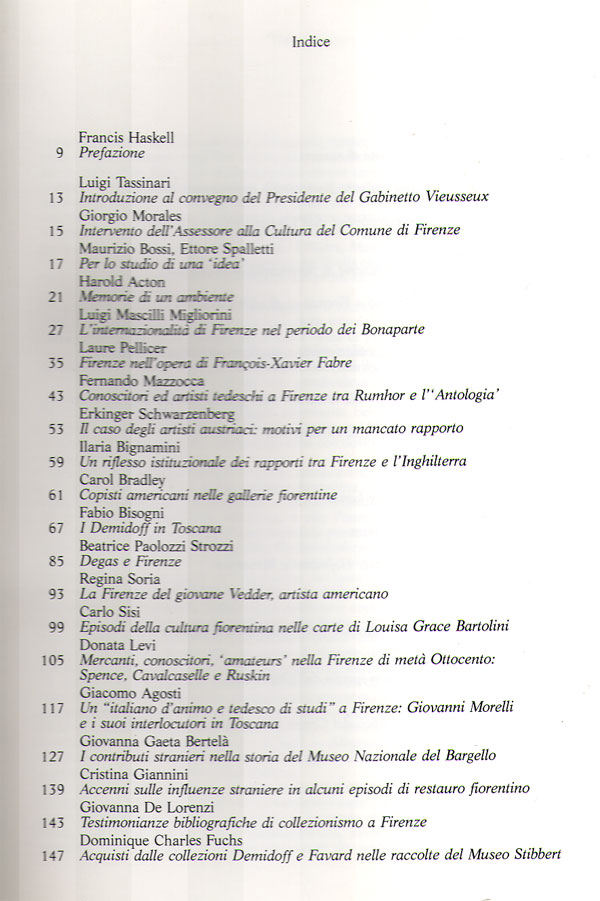 Indice

Francis Haskell
9 Prefazione

Luigi Tassinari
13 Introduzione al convegno del Presidente del Gabinetto Vieusseux
Giorgio Morales
15 Intervento dell'Assessore alla Cultura del Comune di Firenze
Maurizio Bossi, Ettore Spalletti
17 Per lo studio di una 'idea'
Harold Acton
21 Memorie di un ambiente
Luigi Mascilli Migliorini
27 L'internazionalità di Firenze nel periodo dei Bonaparte
Laure Pellicer
35 Firenze nell'opera di François-Xavier Fabre
Fernando Mazzocca
43 Conoscitori ed artisti tedeschi a Firenze tra Rumhor e l''Antologia'
Erkinger Schwarzenberg
53 Il caso degli artisti austriaci: motivi per un mancato rapporto
Ilaria Bignamini
59 Un riflesso istituzionale dei rapporti tra Firenze e l'Inghilterra
Carol Bradley
61 Copisti americani nelle gallerie fiorentine
Fabio Bisogni
67 I Demidoff in Toscana
Beatrice Paolozzi Strozzi
85 Degas e Firenze
Regina Soria
93 La Firenze del giovane Vedder, artista americano
Carlo Sisi
99 Episodi della cultura fiorentina nelle carte di Louisa Grace Bartolini
Donata Levi
105 Mercanti, conoscitori, 'amateurs' nella Firenze di metà Ottocento: Spence, Cavalcaselle e Ruskin
Giacomo Agosti
117 Un "italiano d'animo e tedesco di studi" a Firenze: Giovanni Morelli e i suoi interlocutori in Toscana
Giovanna Gaeta Bertelà
127 I contributi stranieri nella storia del Museo Nazionale del Bargello
Cristina Giannini
139 Accenni sulle influenze straniere in alcuni episodi di restauro fiorentino
Giovanna De Lorenzi
143 Testimonianze bibliografiche di collezionismo a Firenze
Dominique Charles Fuchs
147 Acquisti dalle collezioni Demidoff e Favard nelle raccolte del Museo Stibbert